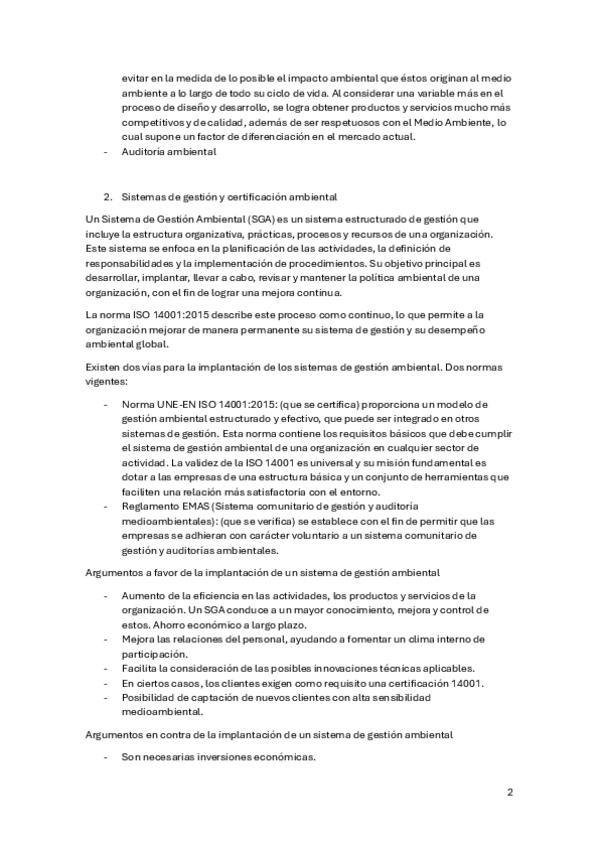 evitar en la medida de lo posible el impacto ambiental que éstos originan al medio ambiente a lo largo de todo su ciclo de vida. Al considerar una variable más en el proceso de diseño y desarrollo, se logra obtener productos y servicios mucho más competitivos y de calidad, además de ser respetuosos con el Medio Ambiente, lo cual supone un factor de diferenciación en el mercado actual.

- Auditoría ambiental

2. Sistemas de gestión y certificación ambiental

Un Sistema de Gestión Ambiental (SGA) es un sistema estructurado de gestión que incluye la estructura organizativa, prácticas, procesos y recursos de una organización. Este sistema se enfoca en la planificación de las actividades, la definición de responsabilidades y la implementación de procedimientos. Su objetivo principal es desarrollar, implantar, llevar a cabo, revisar y mantener la política ambiental de una organización, con el fin de lograr una mejora continua.

La norma ISO 14001:2015 describe este proceso como continuo, lo que permite a la organización mejorar de manera permanente su sistema de gestión y su desempeño ambiental global.

Existen dos vías para la implantación de los sistemas de gestión ambiental. Dos normas vigentes:

- Norma UNE-EN ISO 14001:2015: (que se certifica) proporciona un modelo de gestión ambiental estructurado y efectivo, que puede ser integrado en otros sistemas de gestión. Esta norma contiene los requisitos básicos que debe cumplir el sistema de gestión ambiental de una organización en cualquier sector de actividad. La validez de la ISO 14001 es universal y su misión fundamental es dotar a las empresas de una estructura básica y un conjunto de herramientas que faciliten una relación más satisfactoria con el entorno.
- Reglamento EMAS (Sistema comunitario de gestión y auditoría medioambientales): (que se verifica) se establece con el fin de permitir que las empresas se adhieran con carácter voluntario a un sistema comunitario de gestión y auditorías ambientales.

Argumentos a favor de la implantación de un sistema de gestión ambiental

- Aumento de la eficiencia en las actividades, los productos y servicios de la organización. Un SGA conduce a un mayor conocimiento, mejora y control de estos. Ahorro económico a largo plazo.
- Mejora las relaciones del personal, ayudando a fomentar un clima interno de participación.
- Facilita la consideración de las posibles innovaciones técnicas aplicables.
- En ciertos casos, los clientes exigen como requisito una certificación 14001.
- Posibilidad de captación de nuevos clientes con alta sensibilidad medioambiental.

Argumentos en contra de la implantación de un sistema de gestión ambiental

- Son necesarias inversiones económicas.

2